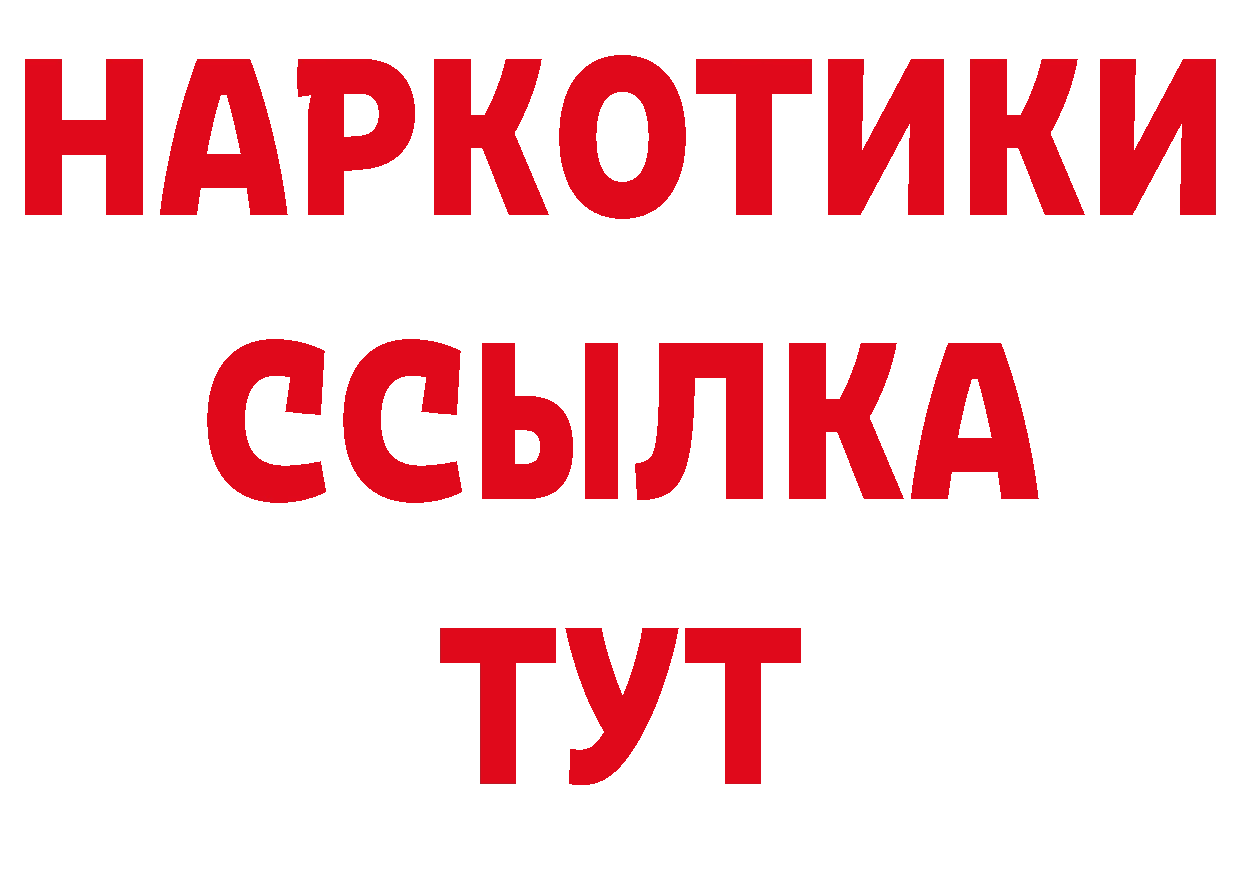 НАРКОТИКИ
ССЫЛКА
ТУТ